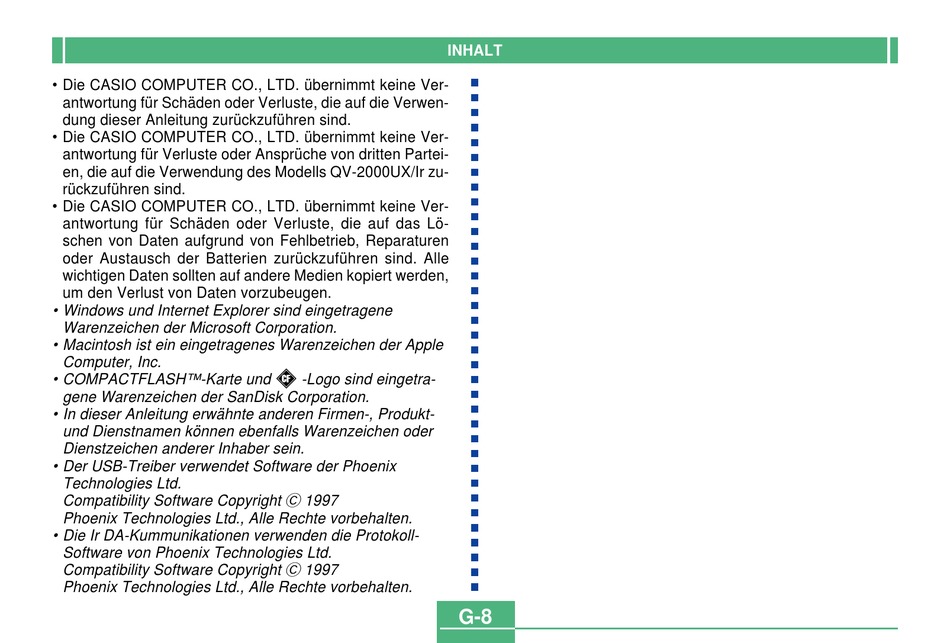 INHALT

• Die CASIO COMPUTER CO., LTD. übernimmt keine Verantwortung für Schäden oder Verluste, die auf die Verwendung dieser Anleitung zurückzuführen sind.
• Die CASIO COMPUTER CO., LTD. übernimmt keine Verantwortung für Verluste oder Ansprüche von dritten Parteien, die auf die Verwendung des Modells QV-2000UX/Ir zurückzuführen sind.
• Die CASIO COMPUTER CO., LTD. übernimmt keine Verantwortung für Schäden oder Verluste, die auf das Löschen von Daten aufgrund von Fehlbetrieb, Reparaturen oder Austausch der Batterien zurückzuführen sind. Alle wichtigen Daten sollten auf andere Medien kopiert werden, um den Verlust von Daten vorzubeugen.
• Windows und Internet Explorer sind eingetragene Warenzeichen der Microsoft Corporation.
• Macintosh ist ein eingetragenes Warenzeichen der Apple Computer, Inc.
• COMPACTFLASH™-Karte und CF -Logo sind eingetragene Warenzeichen der SanDisk Corporation.
• In dieser Anleitung erwähnte anderen Firmen-, Produkt- und Dienstnamen können ebenfalls Warenzeichen oder Dienstzeichen anderer Inhaber sein.
• Der USB-Treiber verwendet Software der Phoenix Technologies Ltd.
Compatibility Software Copyright © 1997
Phoenix Technologies Ltd., Alle Rechte vorbehalten.
• Die Ir DA-Kummunikationen verwenden die Protokoll-Software von Phoenix Technologies Ltd.
Compatibility Software Copyright © 1997
Phoenix Technologies Ltd., Alle Rechte vorbehalten.

G-8